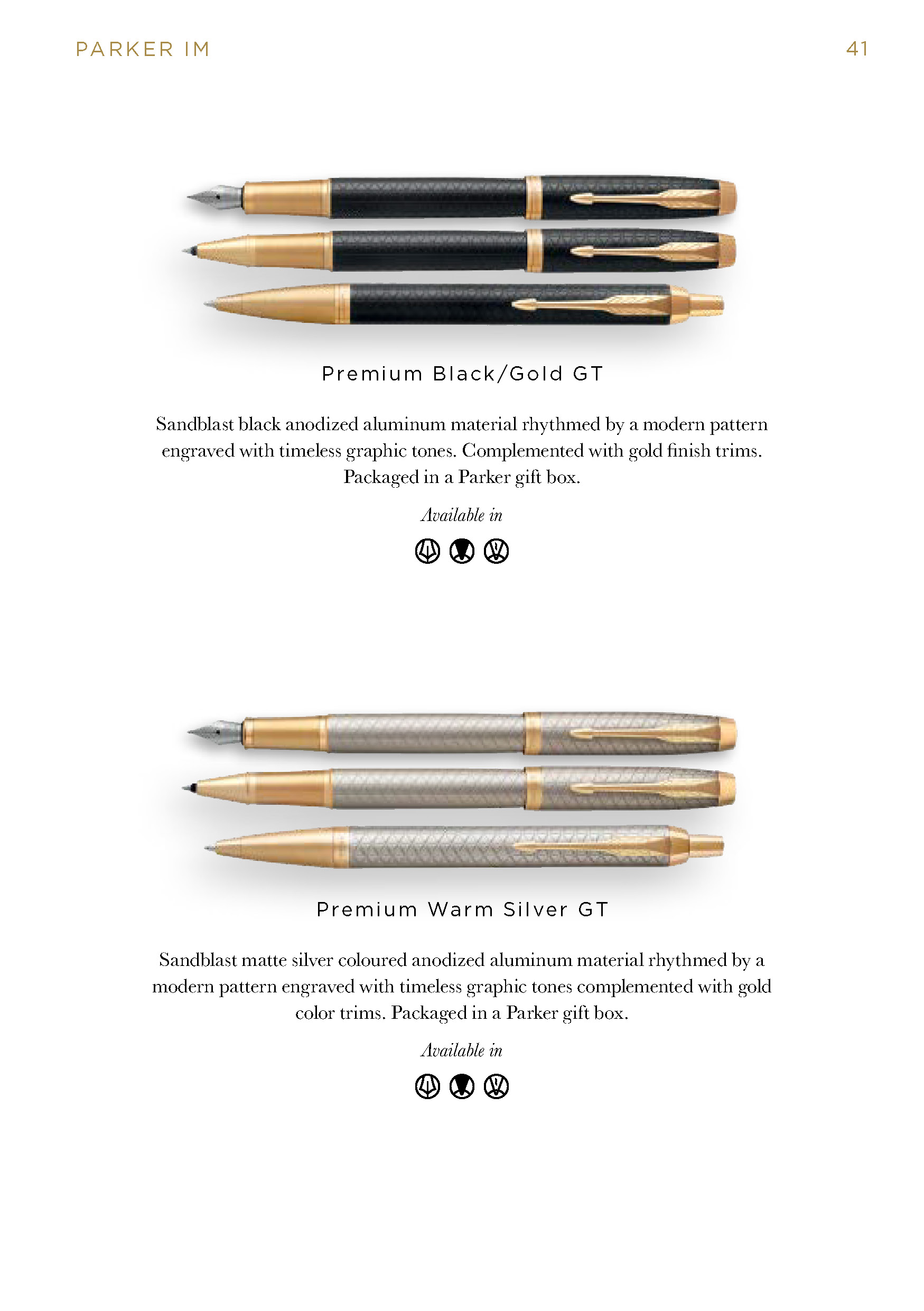 PARKER IM

41

Premium Black/Gold GT

Sandblast black anodized aluminum material rhythmed by a modern pattern engraved with timeless graphic tones. Complemented with gold finish trims. Packaged in a Parker gift box.

Available in

Premium Warm Silver GT

Sandblast matte silver coloured anodized aluminum material rhythmed by a modern pattern engraved with timeless graphic tones complemented with gold color trims. Packaged in a Parker gift box.

Available in